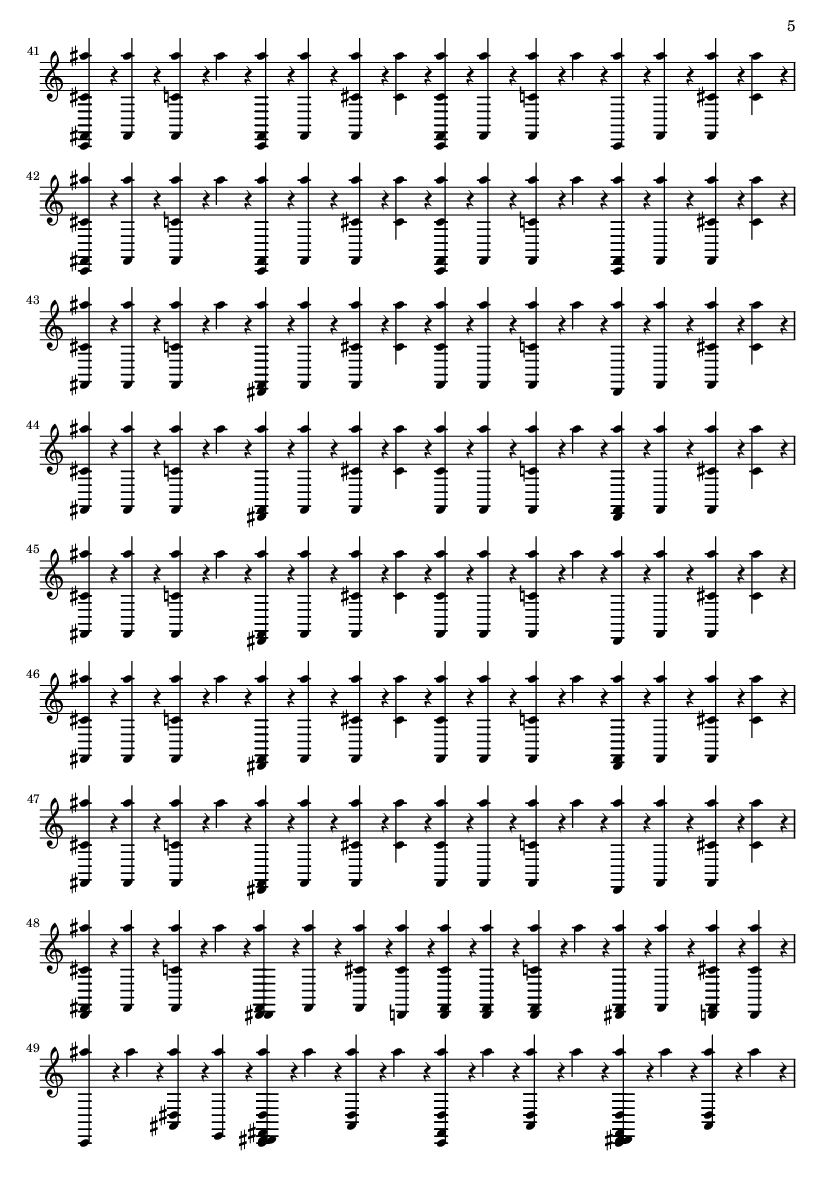 5

41

42

43

44

45

46

47

48

49